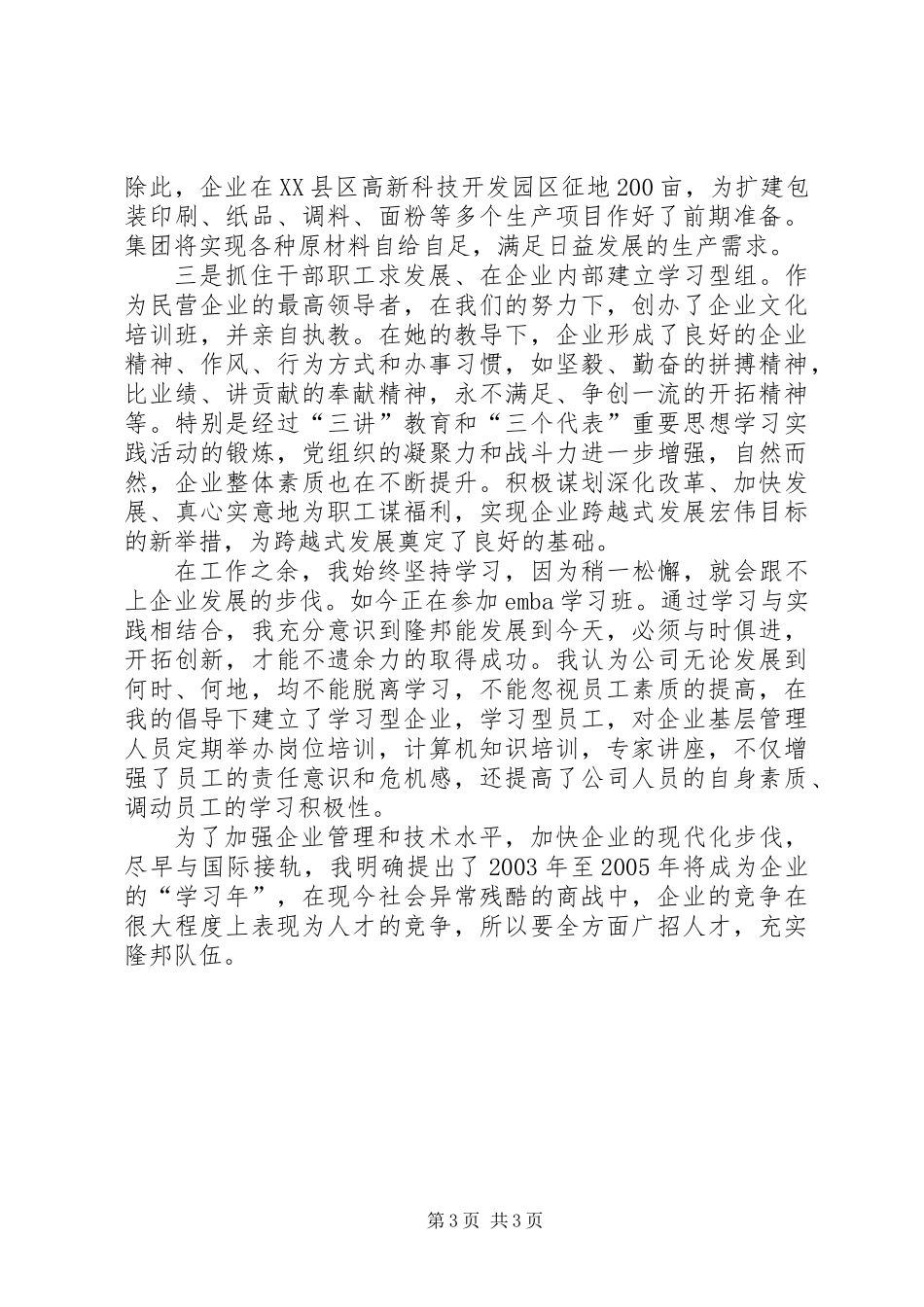 除此，企业在XX县区高新科技开发园区征地200亩，为扩建包装印刷、纸品、调料、面粉等多个生产项目作好了前期准备。集团将实现各种原材料自给自足，满足日益发展的生产需求。

三是抓住干部职工求发展、在企业内部建立学习型组。作为民营企业的最高领导者，在我们的努力下，创办了企业文化培训班，并亲自执教。在她的教导下，企业形成了良好的企业精神、作风、行为方式和办事习惯，如坚毅、勤奋的拼搏精神，比业绩、讲贡献的奉献精神，永不满足、争创一流的开拓精神等。特别是经过“三讲”教育和“三个代表”重要思想学习实践活动的锻炼，党组织的凝聚力和战斗力进一步增强，自然而然，企业整体素质也在不断提升。积极谋划深化改革、加快发展、真心实意地为职工谋福利，实现企业跨越式发展宏伟目标的新举措，为跨越式发展奠定了良好的基础。

在工作之余，我始终坚持学习，因为稍一松懈，就会跟不上企业发展的步伐。如今正在参加emba学习班。通过学习与实践相结合，我充分意识到隆邦能发展到今天，必须与时俱进，开拓创新，才能不遗余力的取得成功。我认为公司无论发展到何时、何地，均不能脱离学习，不能忽视员工素质的提高，在我的倡导下建立了学习型企业，学习型员工，对企业基层管理人员定期举办岗位培训，计算机知识培训，专家讲座，不仅增强了员工的责任意识和危机感，还提高了公司人员的自身素质、调动员工的学习积极性。

为了加强企业管理和技术水平，加快企业的现代化步伐，尽早与国际接轨，我明确提出了2003年至2005年将成为企业的“学习年”，在现今社会异常残酷的商战中，企业的竞争在很大程度上表现为人才的竞争，所以要全方面广招人才，充实隆邦队伍。

第3页 共3页